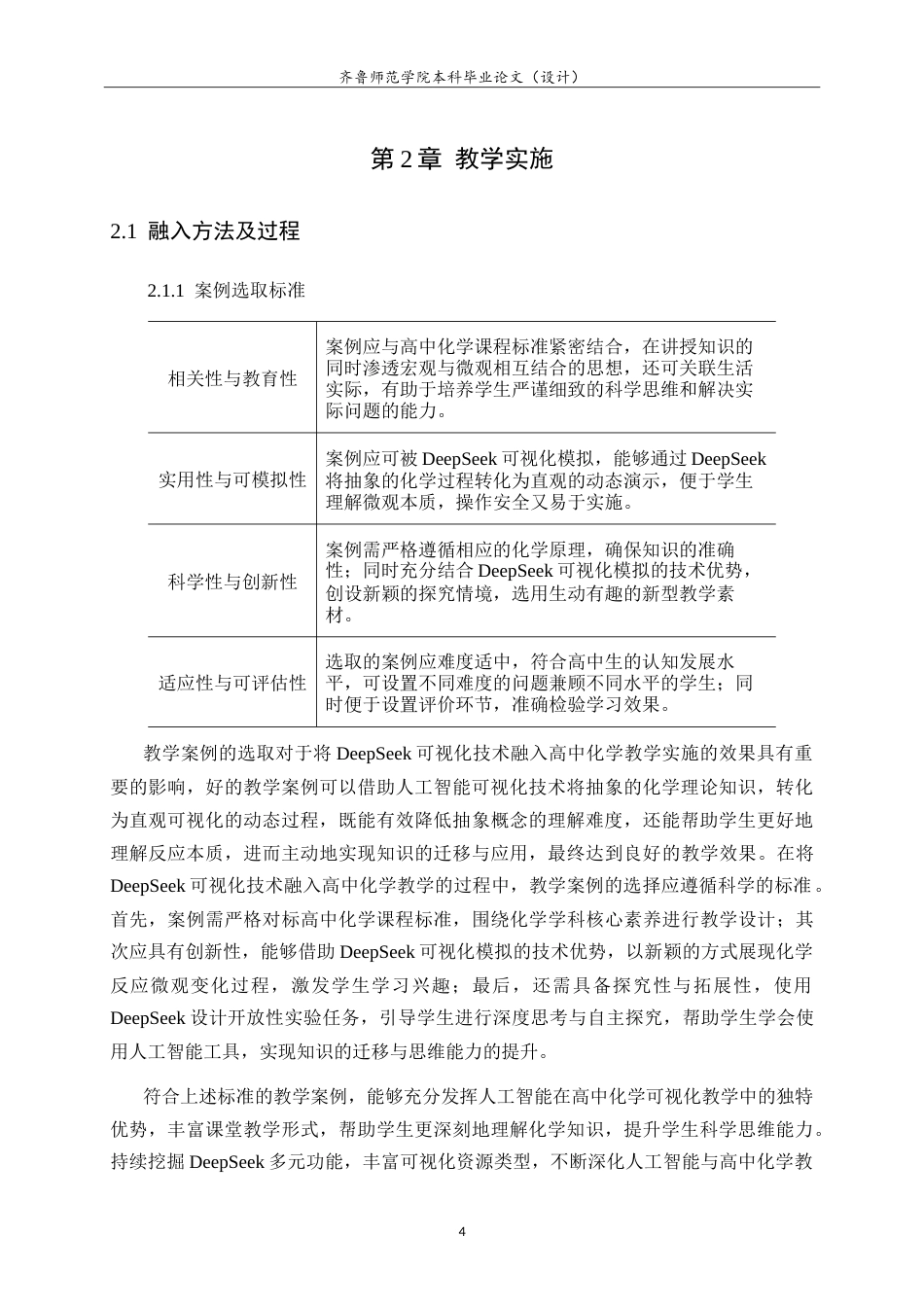 齐鲁师范学院本科毕业论文（设计）

第2章 教学实施

2.1 融入方法及过程

2.1.1 案例选取标准

| 相关性与教育性 | 案例应与高中化学课程标准紧密结合，在讲授知识的同时渗透宏观与微观相互结合的思想，还可关联生活实际，有助于培养学生严谨细致的科学思维和解决实际问题的能力。 |
|---|---|
| 实用性与可模拟性 | 案例应可被DeepSeek可视化模拟，能够通过DeepSeek将抽象的化学过程转化为直观的动态演示，便于学生理解微观本质，操作安全又易于实施。 |
| 科学性与创新性 | 案例需严格遵循相应的化学原理，确保知识的准确性；同时充分结合DeepSeek可视化模拟的技术优势，创设新颖的探究情境，选用生动有趣的新型教学素材。 |
| 适应性与可评估性 | 选取的案例应难度适中，符合高中生的认知发展水平，可设置不同难度的问题兼顾不同水平的学生；同时便于设置评价环节，准确检验学习效果。 |

教学案例的选取对于将DeepSeek可视化技术融入高中化学教学实施的效果具有重要的影响，好的教学案例可以借助人工智能可视化技术将抽象的化学理论知识，转化为直观可视化的动态过程，既能有效降低抽象概念的理解难度，还能帮助学生更好地理解反应本质，进而主动地实现知识的迁移与应用，最终达到良好的教学效果。在将DeepSeek可视化技术融入高中化学教学的过程中，教学案例的选择应遵循科学的标准。首先，案例需严格对标高中化学课程标准，围绕化学学科核心素养进行教学设计；其次应具有创新性，能够借助DeepSeek可视化模拟的技术优势，以新颖的方式展现化学反应微观变化过程，激发学生学习兴趣；最后，还需具备探究性与拓展性，使用DeepSeek设计开放性实验任务，引导学生进行深度思考与自主探究，帮助学生学会使用人工智能工具，实现知识的迁移与思维能力的提升。

符合上述标准的教学案例，能够充分发挥人工智能在高中化学可视化教学中的独特优势，丰富课堂教学形式，帮助学生更深刻地理解化学知识，提升学生科学思维能力。持续挖掘DeepSeek多元功能，丰富可视化资源类型，不断深化人工智能与高中化学教

4